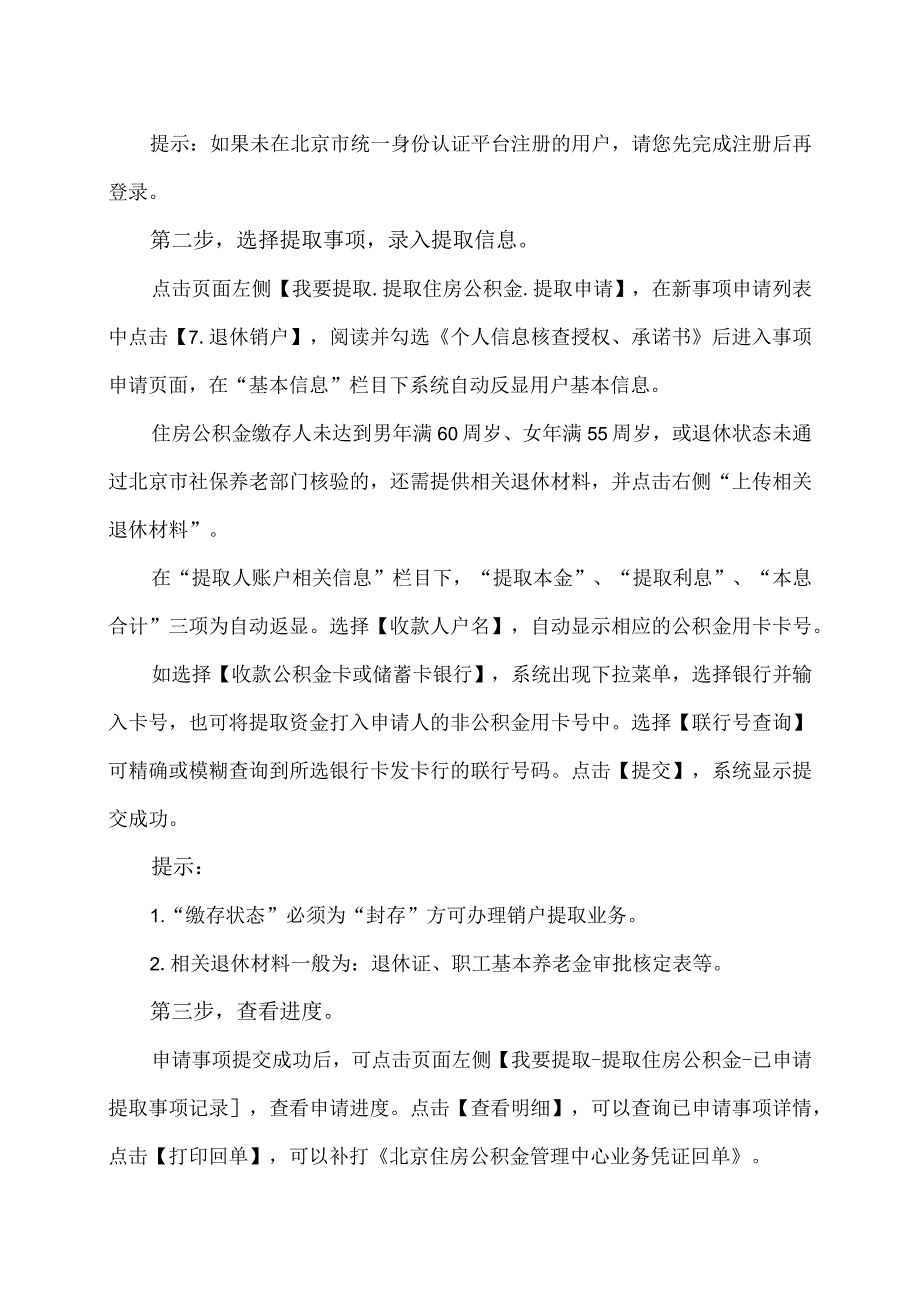 提示：如果未在北京市统一身份认证平台注册的用户，请您先完成注册后再登录。

第二步，选择提取事项，录入提取信息。

点击页面左侧【我要提取.提取住房公积金.提取申请】，在新事项申请列表中点击【7.退休销户】，阅读并勾选《个人信息核查授权、承诺书》后进入事项申请页面，在“基本信息”栏目下系统自动反显用户基本信息。

住房公积金缴存人未达到男年满60周岁、女年满55周岁，或退休状态未通过北京市社保养老部门核验的，还需提供相关退休材料，并点击右侧“上传相关退休材料”。

在“提取人账户相关信息”栏目下，“提取本金”、“提取利息”、“本息合计”三项为自动返显。选择【收款人户名】，自动显示相应的公积金用卡卡号。

如选择【收款公积金卡或储蓄卡银行】，系统出现下拉菜单，选择银行并输入卡号，也可将提取资金打入申请人的非公积金用卡号中。选择【联行号查询】可精确或模糊查询到所选银行卡发卡行的联行号码。点击【提交】，系统显示提交成功。

提示：

1.“缴存状态”必须为“封存”方可办理销户提取业务。

2.相关退休材料一般为：退休证、职工基本养老金审批核定表等。

第三步，查看进度。

申请事项提交成功后，可点击页面左侧【我要提取-提取住房公积金-已申请提取事项记录]，查看申请进度。点击【查看明细】，可以查询已申请事项详情，点击【打印回单】，可以补打《北京住房公积金管理中心业务凭证回单》。